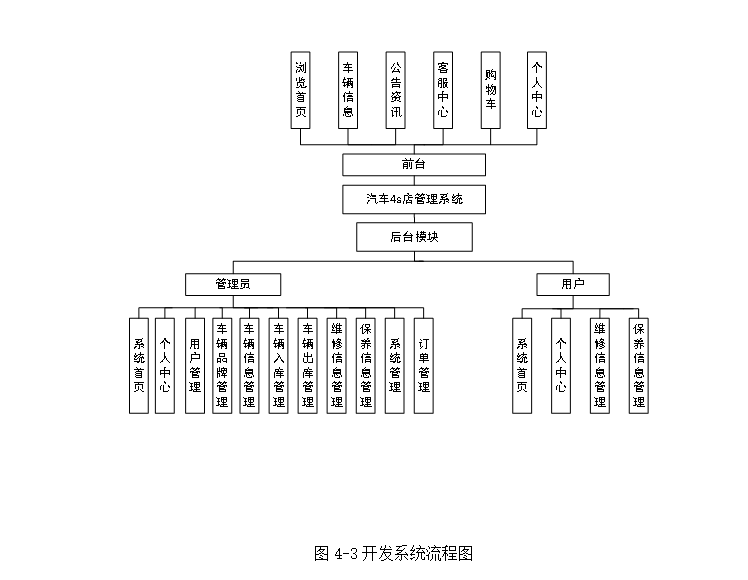 浏览首页
车辆信息
公告资讯
客服中心
购物车
个人中心

前台

汽车4s店管理系统

后台模块

管理员

用户

系统首页
个人中心
用户管理
车辆品牌管理
车辆信息管理
车辆入库管理
车辆出库管理
维修信息管理
保养信息管理
系统管理
订单管理

系统首页
个人中心
维修信息管理
保养信息管理

图 4-3 开发系统流程图